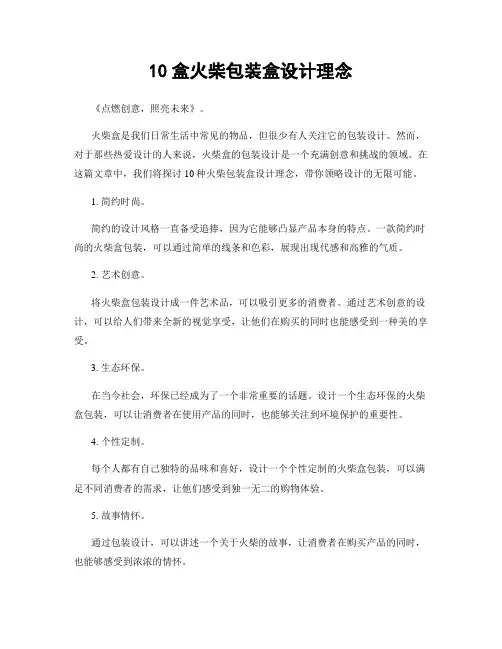 10 盒火柴包装盒设计理念

《点燃创意，照亮未来》。

火柴盒是我们日常生活中常见的物品，但很少有人关注它的包装设计。然而，对于那些热爱设计的人来说，火柴盒的包装设计是一个充满创意和挑战的领域。在这篇文章中，我们将探讨 10 种火柴包装盒设计理念，带你领略设计的无限可能。

1. 简约时尚。

简约的设计风格一直备受追捧，因为它能够凸显产品本身的特点。一款简约时尚的火柴盒包装，可以通过简单的线条和色彩，展现出现代感和高雅的气质。

2. 艺术创意。

将火柴盒包装设计成一件艺术品，可以吸引更多的消费者。通过艺术创意的设计，可以给人们带来全新的视觉享受，让他们在购买的同时也能感受到一种美的享受。

3. 生态环保。

在当今社会，环保已经成为了一个非常重要的话题。设计一个生态环保的火柴盒包装，可以让消费者在使用产品的同时，也能够关注到环境保护的重要性。

4. 个性定制。

每个人都有自己独特的品味和喜好，设计一个个性定制的火柴盒包装，可以满足不同消费者的需求，让他们感受到独一无二的购物体验。

5. 故事情怀。

通过包装设计，可以讲述一个关于火柴的故事，让消费者在购买产品的同时，也能够感受到浓浓的情怀。